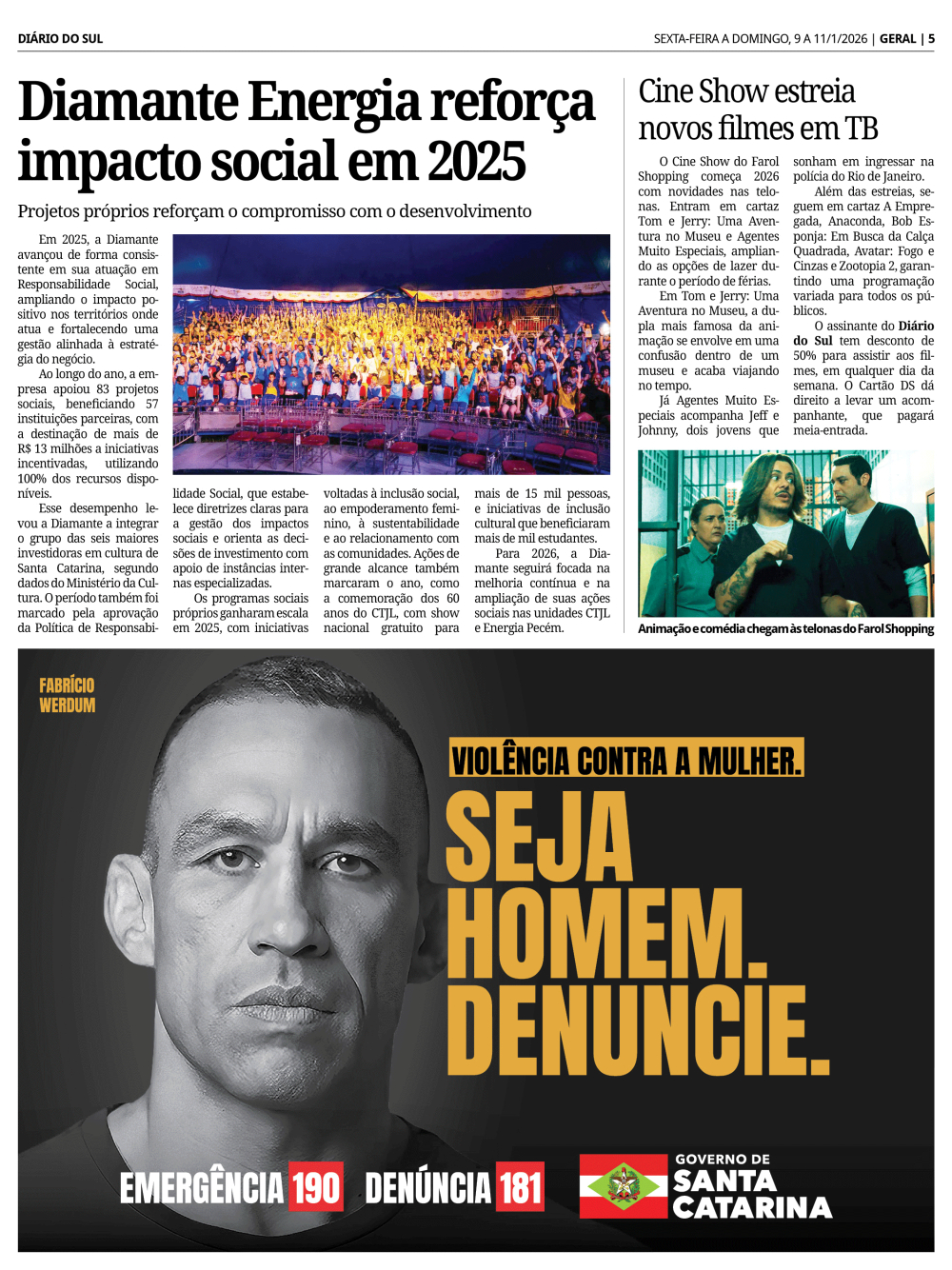 DIÁRIO DO SUL

SEXTA-FEIRA A DOMINGO, 9 A 11/1/2026 | GERAL | 5

Diamante Energia reforça impacto social em 2025

Projetos próprios reforçam o compromisso com o desenvolvimento

Em 2025, a Diamante avançou de forma consistente em sua atuação em Responsabilidade Social, ampliando o impacto positivo nos territórios onde atua e fortalecendo uma gestão alinhada à estratégia do negócio.

Ao longo do ano, a empresa apoiou 83 projetos sociais, beneficiando 57 instituições parceiras, com a destinação de mais de R$ 13 milhões a iniciativas incentivadas, utilizando 100% dos recursos disponíveis.

Esse desempenho levou a Diamante a integrar o grupo das seis maiores investidoras em cultura de Santa Catarina, segundo dados do Ministério da Cultura. O período também foi marcado pela aprovação da Política de Responsabilidade Social, que estabelece diretrizes claras para a gestão dos impactos sociais e orienta as decisões de investimento com apoio de instâncias internas especializadas.

Os programas sociais próprios ganharam escala em 2025, com iniciativas voltadas à inclusão social, ao empoderamento feminino, à sustentabilidade e ao relacionamento com as comunidades. Ações de grande alcance também marcaram o ano, como a comemoração dos 60 anos do CTJL, com show nacional gratuito para mais de 15 mil pessoas, e iniciativas de inclusão cultural que beneficiaram mais de mil estudantes.

Para 2026, a Diamante seguirá focada na melhoria contínua e na ampliação de suas ações sociais nas unidades CTJL e Energia Pecém.

Cine Show estreia novos filmes em TB

O Cine Show do Farol Shopping começa 2026 com novidades nas telonas. Entram em cartaz Tom e Jerry: Uma Aventura no Museu e Agentes Muito Especiais, ampliando as opções de lazer durante o período de férias.

Em Tom e Jerry: Uma Aventura no Museu, a dupla mais famosa da animação se envolve em uma confusão dentro de um museu e acaba viajando no tempo.

Já Agentes Muito Especiais acompanha Jeff e Johnny, dois jovens que sonham em ingressar na polícia do Rio de Janeiro.

Além das estreias, seguem em cartaz A Empregada, Anaconda, Bob Esponja: Em Busca da Calça Quadrada, Avatar: Fogo e Cinzas e Zootopia 2, garantindo uma programação variada para todos os públicos.

O assinante do Diário do Sul tem desconto de 50% para assistir aos filmes, em qualquer dia da semana. O Cartão DS dá direito a levar um acompanhante, que pagará meia-entrada.

Animação e comédia chegam às telonas do Farol Shopping

FABRÍCIO WERDUM

VIOLÊNCIA CONTRA A MULHER.

SEJA HOMEM. DENUNCIE.

EMERGÊNCIA 190 DENÚNCIA 181

GOVERNO DE SANTA CATARINA